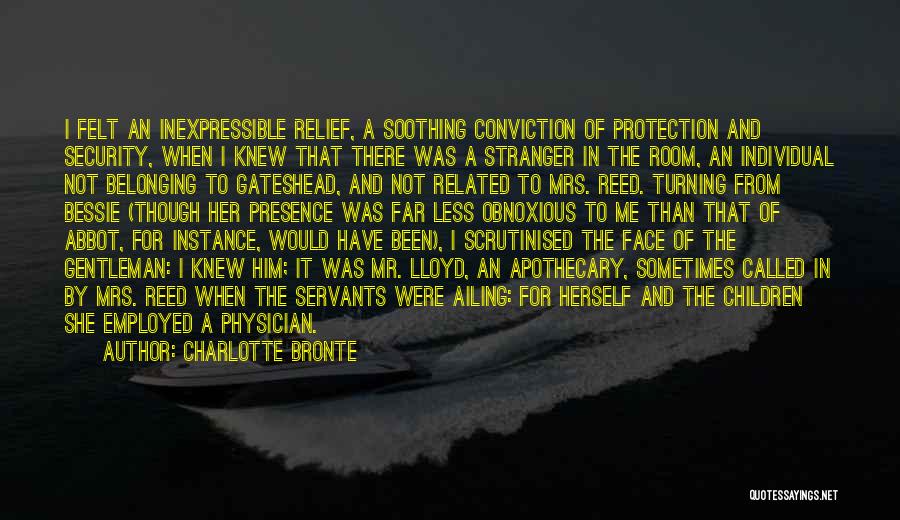 I FELT AN INEXPRESSIBLE RELIEF, A SOOTHING CONVICTION OF PROTECTION AND SECURITY, WHEN I KNEW THAT THERE WAS A STRANGER IN THE ROOM, AN INDIVIDUAL NOT BELONGING TO GATESHEAD, AND NOT RELATED TO MRS. REED. TURNING FROM BESSIE (THOUGH HER PRESENCE WAS FAR LESS OBNOXIOUS TO ME THAN THAT OF ABBOT, FOR INSTANCE, WOULD HAVE BEEN), I SCRUTINISED THE FACE OF THE GENTLEMAN: I KNEW HIM; IT WAS MR. LLOYD, AN APOTHECARY, SOMETIMES CALLED IN BY MRS. REED WHEN THE SERVANTS WERE AILING: FOR HERSELF AND THE CHILDREN SHE EMPLOYED A PHYSICIAN.

AUTHOR: CHARLOTTE BRONTE

QUOTESSAYINGS.NET